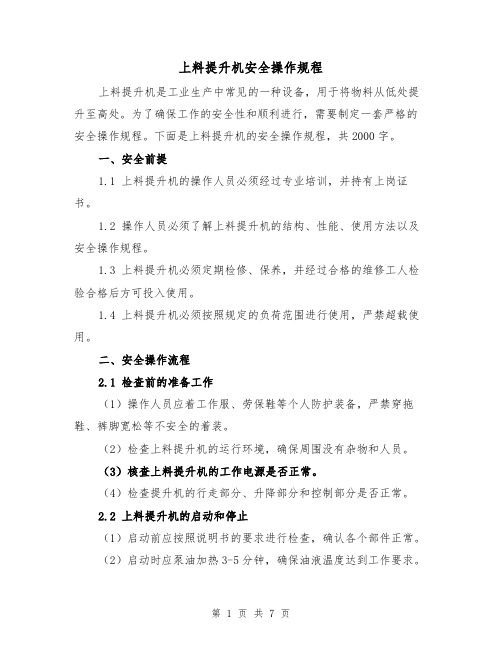 上料提升机安全操作规程

上料提升机是工业生产中常见的一种设备，用于将物料从低处提升至高处。为了确保工作的安全性和顺利进行，需要制定一套严格的安全操作规程。下面是上料提升机的安全操作规程，共2000字。

一、安全前提

1.1 上料提升机的操作人员必须经过专业培训，并持有上岗证书。

1.2 操作人员必须了解上料提升机的结构、性能、使用方法以及安全操作规程。

1.3 上料提升机必须定期检修、保养，并经过合格的维修工人检验合格后方可投入使用。

1.4 上料提升机必须按照规定的负荷范围进行使用，严禁超载使用。

二、安全操作流程

2.1 检查前的准备工作

（1）操作人员应着工作服、劳保鞋等个人防护装备，严禁穿拖鞋、裤脚宽松等不安全的着装。

（2）检查上料提升机的运行环境，确保周围没有杂物和人员。

（3）核查上料提升机的工作电源是否正常。

（4）检查提升机的行走部分、升降部分和控制部分是否正常。

2.2 上料提升机的启动和停止

（1）启动前应按照说明书的要求进行检查，确认各个部件正常。

（2）启动时应泵油加热3-5分钟，确保油液温度达到工作要求。

第 1 页 共 7 页